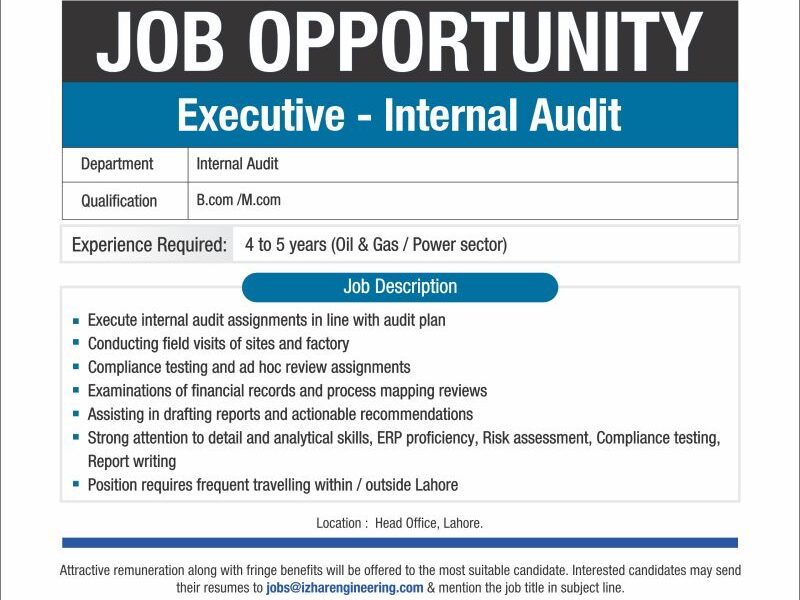 JOB OPPORTUNITY

Executive - Internal Audit

Department
Internal Audit

Qualification
B.com /M.com

Experience Required: 4 to 5 years (Oil & Gas / Power sector)

Job Description

• Execute internal audit assignments in line with audit plan
• Conducting field visits of sites and factory
• Compliance testing and ad hoc review assignments
• Examinations of financial records and process mapping reviews
• Assisting in drafting reports and actionable recommendations
• Strong attention to detail and analytical skills, ERP proficiency, Risk assessment, Compliance testing, Report writing
• Position requires frequent travelling within / outside Lahore

Location : Head Office, Lahore.

Attractive remuneration along with fringe benefits will be offered to the most suitable candidate. Interested candidates may send their resumes to jobs@izharengineering.com & mention the job title in subject line.